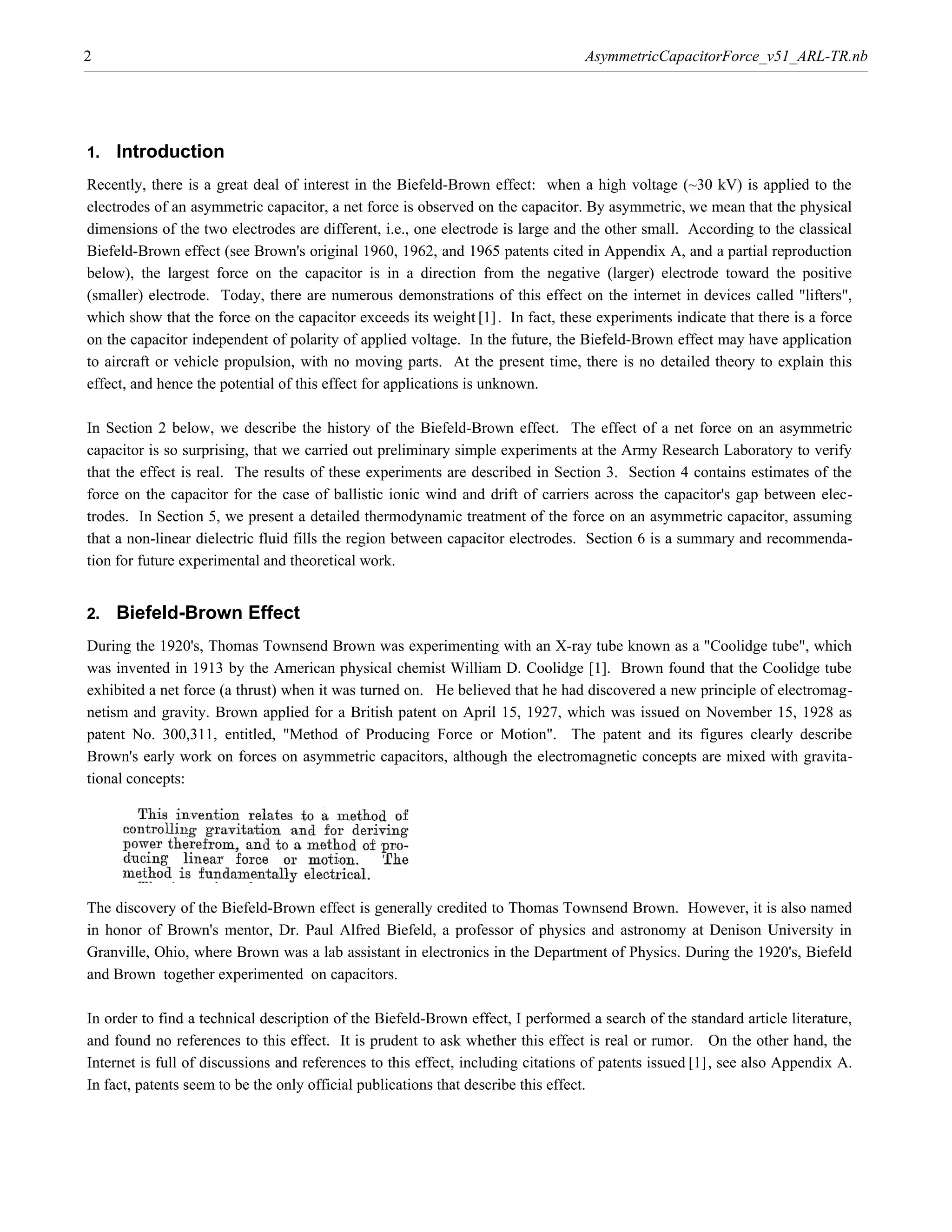 2 AsymmetricCapacitorForce_v51_ARL-TR.nb

1. Introduction

Recently, there is a great deal of interest in the Biefeld-Brown effect: when a high voltage (~30 kV) is applied to the electrodes of an asymmetric capacitor, a net force is observed on the capacitor. By asymmetric, we mean that the physical dimensions of the two electrodes are different, i.e., one electrode is large and the other small. According to the classical Biefeld-Brown effect (see Brown's original 1960, 1962, and 1965 patents cited in Appendix A, and a partial reproduction below), the largest force on the capacitor is in a direction from the negative (larger) electrode toward the positive (smaller) electrode. Today, there are numerous demonstrations of this effect on the internet in devices called "lifters", which show that the force on the capacitor exceeds its weight [1]. In fact, these experiments indicate that there is a force on the capacitor independent of polarity of applied voltage. In the future, the Biefeld-Brown effect may have application to aircraft or vehicle propulsion, with no moving parts. At the present time, there is no detailed theory to explain this effect, and hence the potential of this effect for applications is unknown.

In Section 2 below, we describe the history of the Biefeld-Brown effect. The effect of a net force on an asymmetric capacitor is so surprising, that we carried out preliminary simple experiments at the Army Research Laboratory to verify that the effect is real. The results of these experiments are described in Section 3. Section 4 contains estimates of the force on the capacitor for the case of ballistic ionic wind and drift of carriers across the capacitor's gap between electrodes. In Section 5, we present a detailed thermodynamic treatment of the force on an asymmetric capacitor, assuming that a non-linear dielectric fluid fills the region between capacitor electrodes. Section 6 is a summary and recommendation for future experimental and theoretical work.

2. Biefeld-Brown Effect

During the 1920's, Thomas Townsend Brown was experimenting with an X-ray tube known as a "Coolidge tube", which was invented in 1913 by the American physical chemist William D. Coolidge [1]. Brown found that the Coolidge tube exhibited a net force (a thrust) when it was turned on. He believed that he had discovered a new principle of electromagnetism and gravity. Brown applied for a British patent on April 15, 1927, which was issued on November 15, 1928 as patent No. 300,311, entitled, "Method of Producing Force or Motion". The patent and its figures clearly describe Brown's early work on forces on asymmetric capacitors, although the electromagnetic concepts are mixed with gravitational concepts:

This invention relates to a method of controlling gravitation and for deriving power therefrom, and to a method of producing linear force or motion. The method is fundamentally electrical.

The discovery of the Biefeld-Brown effect is generally credited to Thomas Townsend Brown. However, it is also named in honor of Brown's mentor, Dr. Paul Alfred Biefeld, a professor of physics and astronomy at Denison University in Granville, Ohio, where Brown was a lab assistant in electronics in the Department of Physics. During the 1920's, Biefeld and Brown together experimented on capacitors.

In order to find a technical description of the Biefeld-Brown effect, I performed a search of the standard article literature, and found no references to this effect. It is prudent to ask whether this effect is real or rumor. On the other hand, the Internet is full of discussions and references to this effect, including citations of patents issued [1], see also Appendix A. In fact, patents seem to be the only official publications that describe this effect.